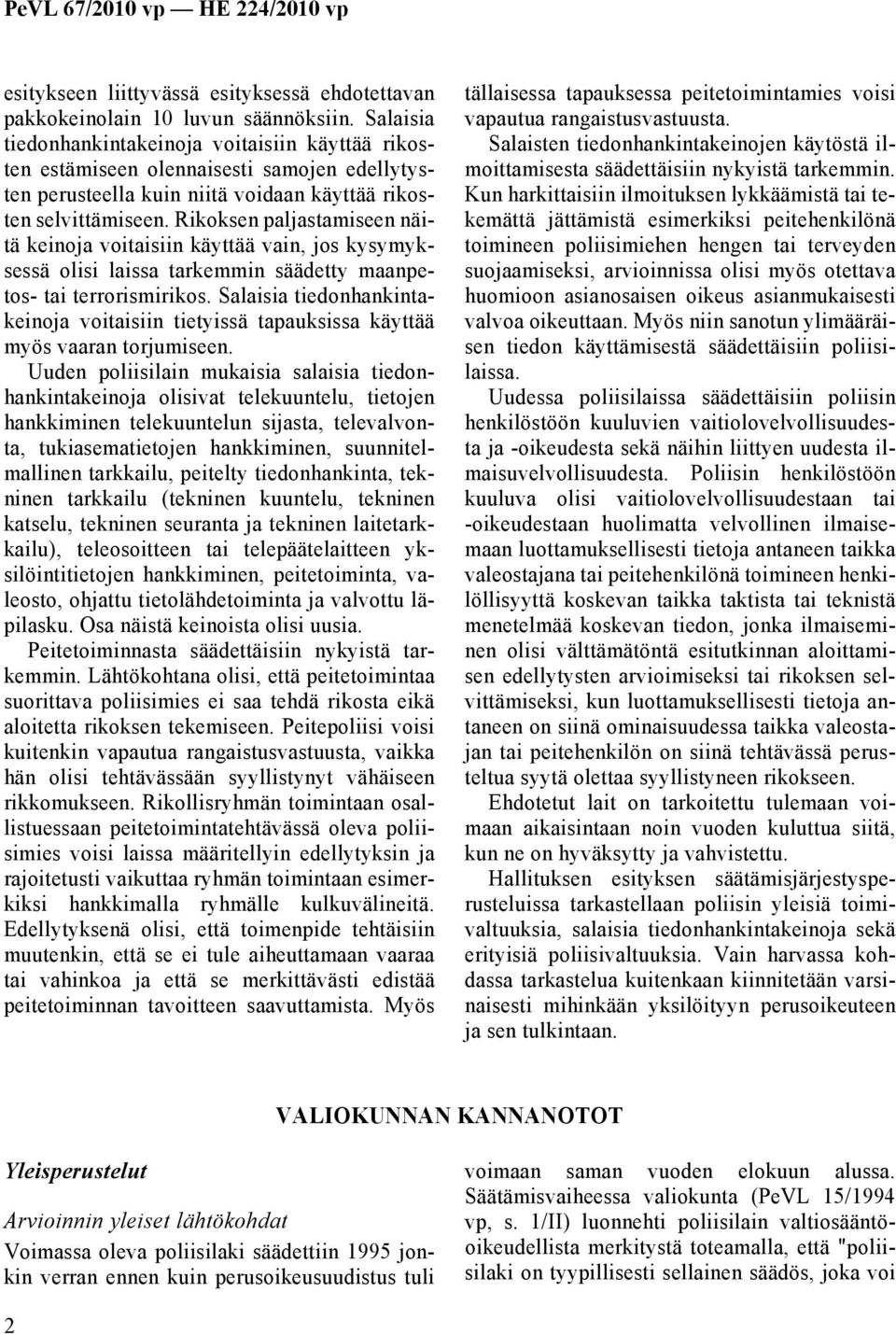 PeVL 67/2010 vp — HE 224/2010 vp

esitykseen liittyvässä esityksessä ehdotettavan pakkokeinolain 10 luvun säännöksiin. Salaisia tiedonhankintakeinoja voitaisiin käyttää rikosten estämiseen olennaisesti samojen edellytysten perusteella kuin niitä voidaan käyttää rikosten selvittämiseen. Rikoksen paljastamiseen näitä keinoja voitaisiin käyttää vain, jos kysymyksessä olisi laissa tarkemmin säädetty maanpetos- tai terrorismirikos. Salaisia tiedonhankintakeinoja voitaisiin tietyissä tapauksissa käyttää myös vaaran torjumiseen.

Uuden poliisilain mukaisia salaisia tiedonhankintakeinoja olisivat telekuuntelu, tietojen hankkiminen telekuuntelun sijasta, televalvonta, tukiasematietojen hankkiminen, suunnitelmallinen tarkkailu, peitelty tiedonhankinta, tekninen tarkkailu (tekninen kuuntelu, tekninen katselu, tekninen seuranta ja tekninen laitetarkkailu), teleosoitteen tai telepäätelaitteen yksilöintitietojen hankkiminen, peitetoiminta, valeosto, ohjattu tietolähdetoiminta ja valvottu läpilasku. Osa näistä keinoista olisi uusia.

Peitetoiminnasta säädettäisiin nykyistä tarkemmin. Lähtökohtana olisi, että peitetoimintaa suorittava poliisimies ei saa tehdä rikosta eikä aloitetta rikoksen tekemiseen. Peitepoliisi voisi kuitenkin vapautua rangaistusvastuusta, vaikka hän olisi tehtävässään syyllistynyt vähäiseen rikkomukseen. Rikollisryhmän toimintaan osallistuessaan peitetoimintatehtävässä oleva poliisimies voisi laissa määritellyin edellytyksin ja rajoitetusti vaikuttaa ryhmän toimintaan esimerkiksi hankkimalla ryhmälle kulkuvälineitä. Edellytyksenä olisi, että toimenpide tehtäisiin muutenkin, että se ei tule aiheuttamaan vaaraa tai vahinkoa ja että se merkittävästi edistää peitetoiminnan tavoitteen saavuttamista. Myös tällaisessa tapauksessa peitetoimintamies voisi vapautua rangaistusvastuusta.

Salaisten tiedonhankintakeinojen käytöstä ilmoittamisesta säädettäisiin nykyistä tarkemmin. Kun harkittaisiin ilmoituksen lykkäämistä tai tekemättä jättämistä esimerkiksi peitehenkilönä toimineen poliisimiehen hengen tai terveyden suojaamiseksi, arvioinnissa olisi myös otettava huomioon asianosaisen oikeus asianmukaisesti valvoa oikeuttaan. Myös niin sanotun ylimääräisen tiedon käyttämisestä säädettäisiin poliisilaissa.

Uudessa poliisilaissa säädettäisiin poliisin henkilöstöön kuuluvien vaitiolovelvollisuudesta ja -oikeudesta sekä näihin liittyen uudesta ilmaisuvelvollisuudesta. Poliisin henkilöstöön kuuluva olisi vaitiolovelvollisuudestaan tai -oikeudestaan huolimatta velvollinen ilmaisemaan luottamuksellisesti tietoja antaneen taikka valeostajana tai peitehenkilönä toimineen henkilöllisyyttä koskevan taikka taktista tai teknistä menetelmää koskevan tiedon, jonka ilmaiseminen olisi välttämätöntä esitutkinnan aloittamisen edellytysten arvioimiseksi tai rikoksen selvittämiseksi, kun luottamuksellisesti tietoja antaneen on siinä ominaisuudessa taikka valeostajan tai peitehenkilön on siinä tehtävässä perusteltua syytä olettaa syyllistyneen rikokseen.

Ehdotetut lait on tarkoitettu tulemaan voimaan aikaisintaan noin vuoden kuluttua siitä, kun ne on hyväksytty ja vahvistettu.

Hallituksen esityksen säätämisjärjestysperusteluissa tarkastellaan poliisin yleisiä toimivaltuuksia, salaisia tiedonhankintakeinoja sekä erityisiä poliisivaltuuksia. Vain harvassa kohdassa tarkastelua kuitenkaan kiinnitetään varsinaisesti mihinkään yksilöityyn perusoikeuteen ja sen tulkintaan.

VALIOKUNNAN KANNANOTOT

Yleisperustelut

Arvioinnin yleiset lähtökohdat

Voimassa oleva poliisilaki säädettiin 1995 jonkin verran ennen kuin perusoikeusuudistus tuli voimaan saman vuoden elokuun alussa. Säätämisvaiheessa valiokunta (PeVL 15/1994 vp, s. 1/II) luonnehti poliisilain valtiosääntöoikeudellista merkitystä toteamalla, että "poliisilaki on tyypillisesti sellainen säädös, joka voi

2